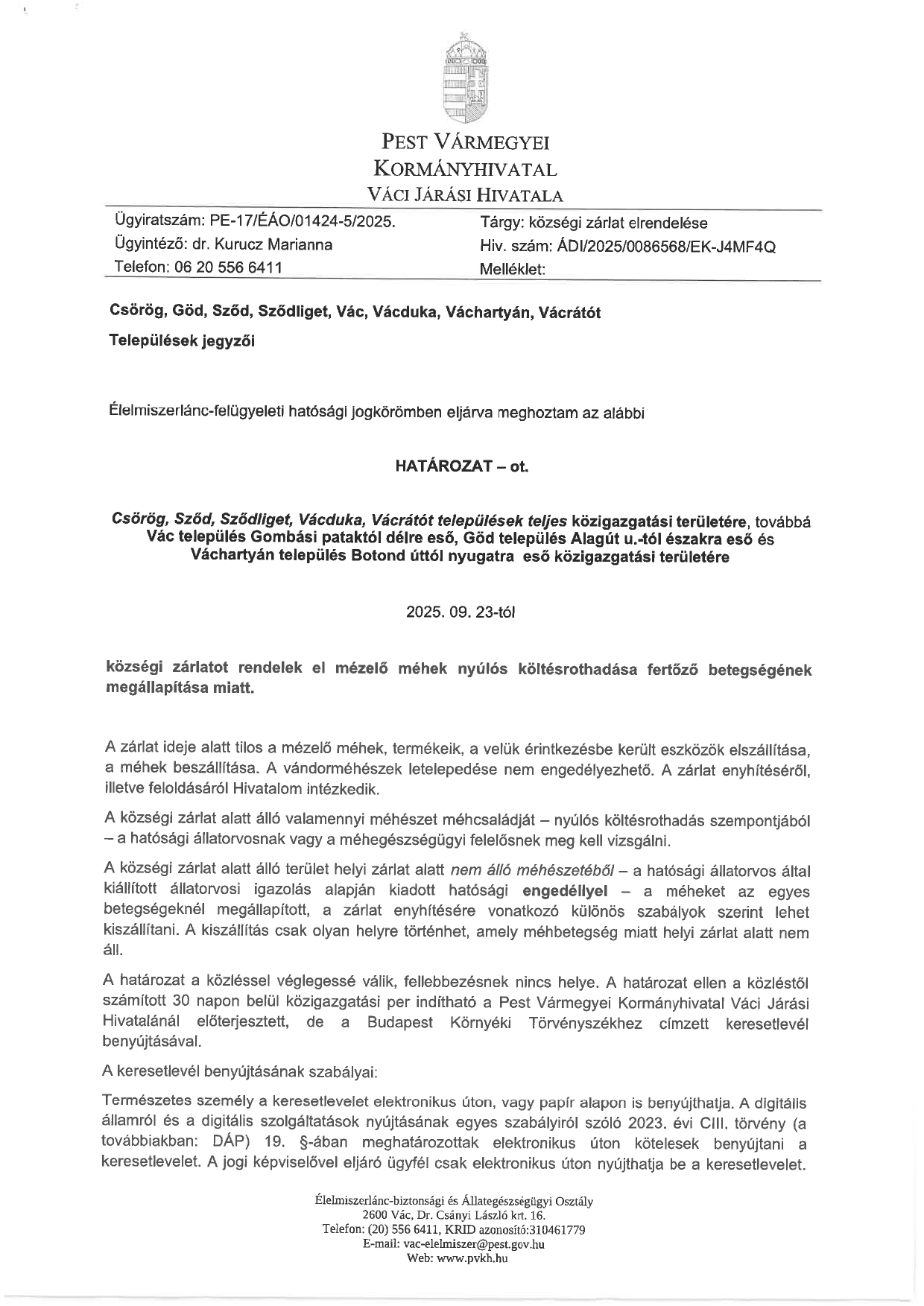 PEST VÁRMEGYEI
KORMÁNYHIVATAL
VÁCI JÁRÁSI HIVATALA

Ügyiratszám: PE-17/ÉÁO/01424-5/2025.
Ügyintéző: dr. Kurucz Marianna
Telefon: 06 20 556 6411

Tárgy: községi zárlat elrendelése
Hiv. szám: ÁDI/2025/0086568/EK-J4MF4Q
Melléklet:

Csörög, Göd, Sződ, Sződliget, Vác, Vácduka, Váchartyán, Vácrátót

Települések jegyzői

Élelmiszerlánc-felügyeleti hatósági jogkörömben eljárva meghoztam az alábbi

HATÁROZAT – ot.

Csörög, Sződ, Sződliget, Vácduka, Vácrátót települések teljes közigazgatási területére, továbbá Vác település Gombási pataktól délre eső, Göd település Alagút u.-tól északra eső és Váchartyán település Botond úttól nyugatra eső közigazgatási területére

2025. 09. 23-tól

községi zárlatot rendelek el mézelő méhek nyúlós költésrothadása fertőző betegségének megállapítása miatt.

A zárlat ideje alatt tilos a mézelő méhek, termékeik, a velük érintkezésbe került eszközök elszállítása, a méhek beszállítása. A vándorméhészek letelepedése nem engedélyezhető. A zárlat enyhítéséről, illetve feloldásáról Hivatalom intézkedik.

A községi zárlat alatt álló valamennyi méhészet méhcsaládját – nyúlós költésrothadás szempontjából – a hatósági állatorvosnak vagy a méhegészségügyi felelősnek meg kell vizsgálni.

A községi zárlat alatt álló terület helyi zárlat alatt nem álló méhészetéből – a hatósági állatorvos által kiállított állatorvosi igazolás alapján kiadott hatósági engedéllyel – a méheket az egyes betegségeknél megállapított, a zárlat enyhítésére vonatkozó különös szabályok szerint lehet kiszállítani. A kiszállítás csak olyan helyre történhet, amely méhbetegség miatt helyi zárlat alatt nem áll.

A határozat a közléssel véglegessé válik, fellebbezésnek nincs helye. A határozat ellen a közléstől számított 30 napon belül közigazgatási per indítható a Pest Vármegyei Kormányhivatal Váci Járási Hivatalánál előterjesztett, de a Budapest Környéki Törvényszékhez címzett keresetlevél benyújtásával.

A keresetlevél benyújtásának szabályai:

Természetes személy a keresetlevelet elektronikus úton, vagy papír alapon is benyújthatja. A digitális államról és a digitális szolgáltatások nyújtásának egyes szabályiról szóló 2023. évi CIII. törvény (a továbbiakban: DÁP) 19. §-ában meghatározottak elektronikus úton kötelesek benyújtani a keresetlevelet. A jogi képviselővel eljáró ügyfél csak elektronikus úton nyújthatja be a keresetlevelet.

Élelmiszerlánc-biztonsági és Állategészségügyi Osztály
2600 Vác, Dr. Csányi László krt. 16.
Telefon: (20) 556 6411, KRID azonosító:310461779
E-mail: vac-elelmiszer@pest.gov.hu
Web: www.pvkh.hu